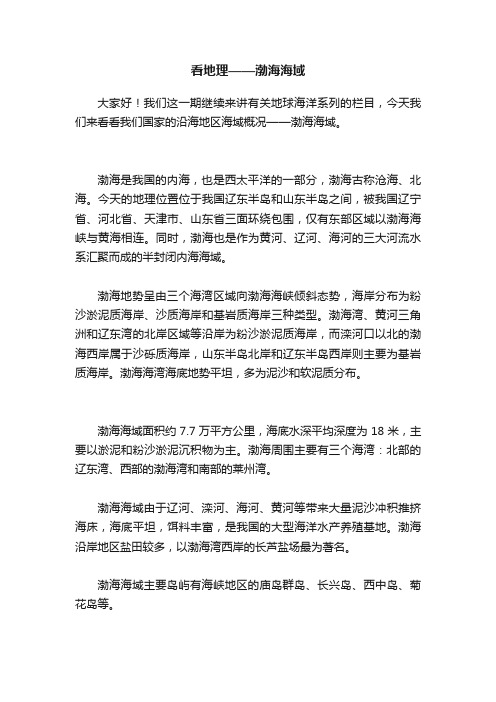 看地理——渤海海域

大家好！我们这一期继续来讲有关地球海洋系列的栏目，今天我们来看看我们国家的沿海地区海域概况——渤海海域。

渤海是我国的内海，也是西太平洋的一部分，渤海古称沧海、北海。今天的地理位置位于我国辽东半岛和山东半岛之间，被我国辽宁省、河北省、天津市、山东省三面环绕包围，仅有东部区域以渤海海峡与黄海相连。同时，渤海也是作为黄河、辽河、海河的三大河流水系汇聚而成的半封闭内海海域。

渤海地势呈由三个海湾区域向渤海海峡倾斜态势，海岸分布为粉沙淤泥质海岸、沙质海岸和基岩质海岸三种类型。渤海湾、黄河三角洲和辽东湾的北岸区域等沿岸为粉沙淤泥质海岸，而滦河口以北的渤海西岸属于沙砾质海岸，山东半岛北岸和辽东半岛西岸则主要为基岩质海岸。渤海海湾海底地势平坦，多为泥沙和软泥质分布。

渤海海域面积约 7.7 万平方公里，海底水深平均深度为 18 米，主要以淤泥和粉沙淤泥沉积物为主。渤海周围主要有三个海湾：北部的辽东湾、西部的渤海湾和南部的莱州湾。

渤海海域由于辽河、滦河、海河、黄河等带来大量泥沙冲积推挤海床，海底平坦，饵料丰富，是我国的大型海洋水产养殖基地。渤海沿岸地区盐田较多，以渤海湾西岸的长芦盐场最为著名。

渤海海域主要岛屿有海峡地区的庙岛群岛、长兴岛、西中岛、菊花岛等。